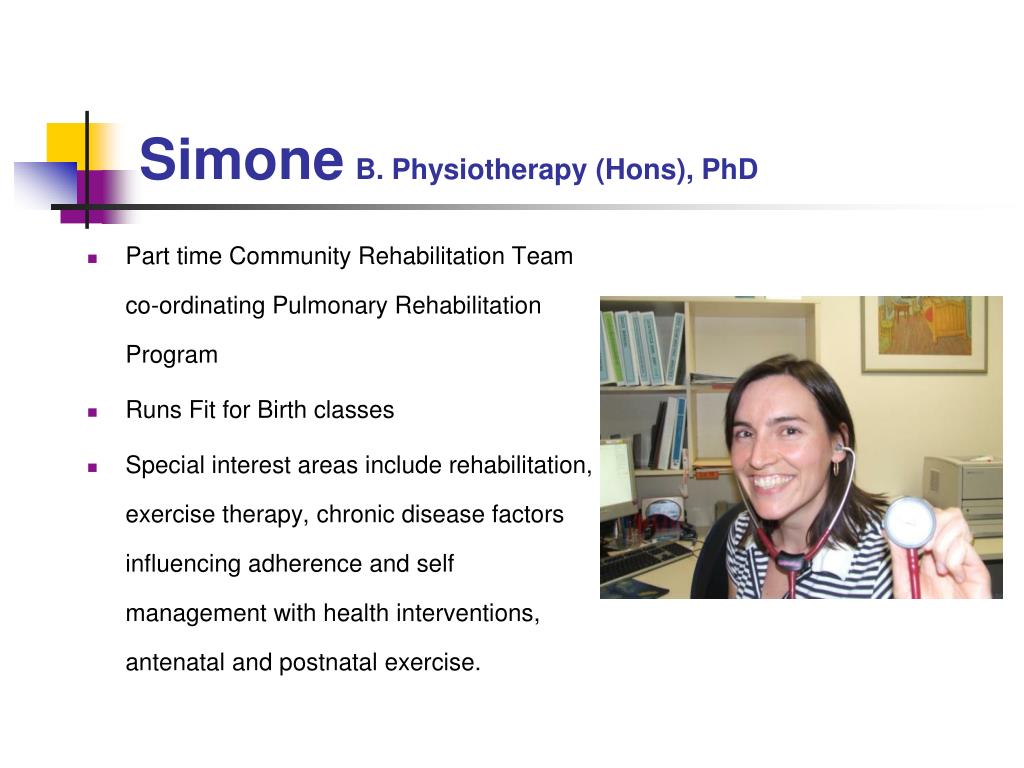 Simone B. Physiotherapy (Hons), PhD

- Part time Community Rehabilitation Team co-ordinating Pulmonary Rehabilitation Program
- Runs Fit for Birth classes
- Special interest areas include rehabilitation, exercise therapy, chronic disease factors influencing adherence and self management with health interventions, antenatal and postnatal exercise.